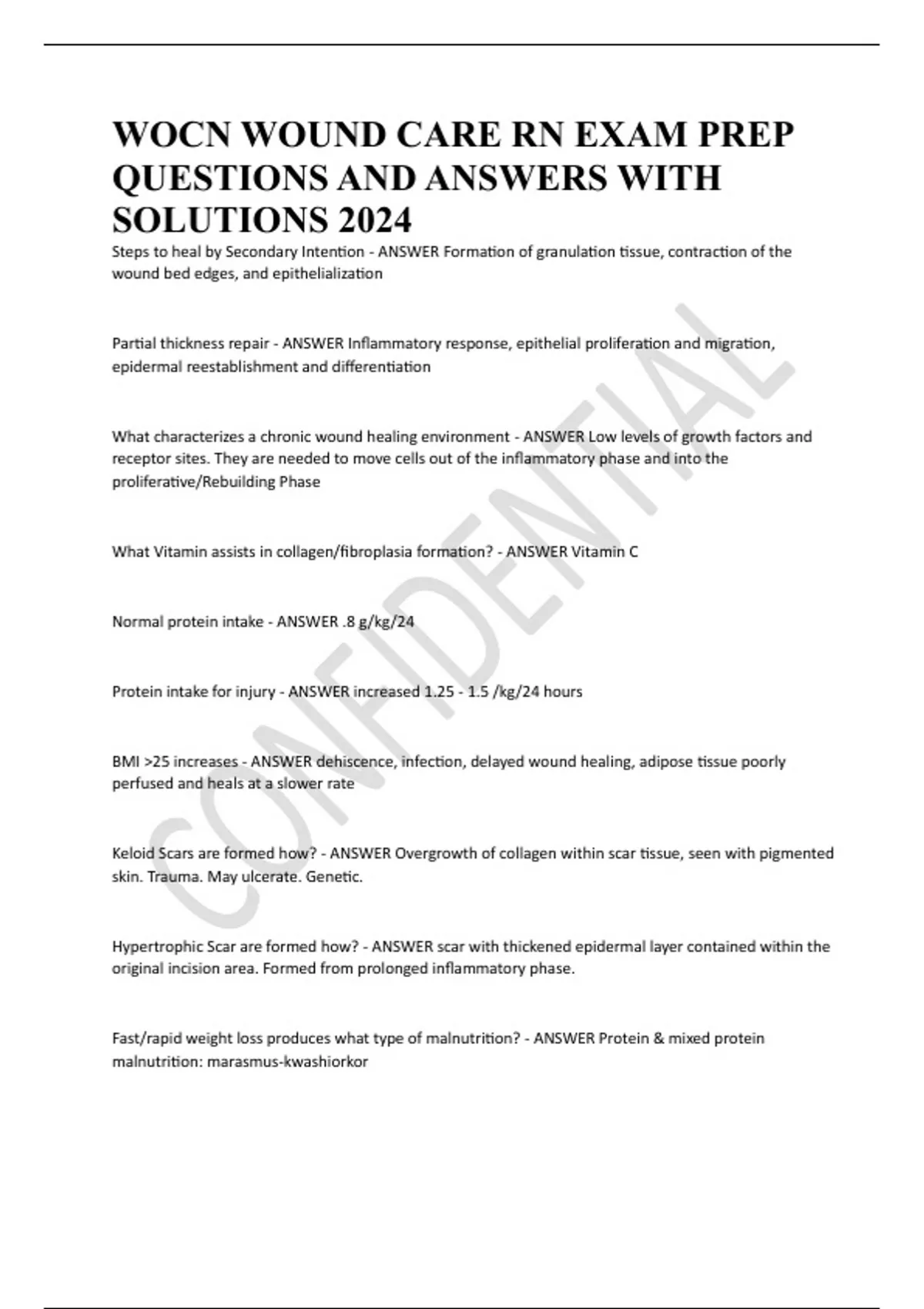 WOCN WOUND CARE RN EXAM PREP QUESTIONS AND ANSWERS WITH SOLUTIONS 2024

Steps to heal by Secondary Intention - ANSWER Formation of granulation tissue, contraction of the wound bed edges, and epithelialization

Partial thickness repair - ANSWER Inflammatory response, epithelial proliferation and migration, epidermal reestablishment and differentiation

What characterizes a chronic wound healing environment - ANSWER Low levels of growth factors and receptor sites. They are needed to move cells out of the inflammatory phase and into the proliferative/Rebuilding Phase

What Vitamin assists in collagen/fibroplasia formation? - ANSWER Vitamin C

Normal protein intake - ANSWER .8 g/kg/24

Protein intake for injury - ANSWER increased 1.25 - 1.5 /kg/24 hours

BMI >25 increases - ANSWER dehiscence, infection, delayed wound healing, adipose tissue poorly perfused and heals at a slower rate

Keloid Scars are formed how? - ANSWER Overgrowth of collagen within scar tissue, seen with pigmented skin. Trauma. May ulcerate. Genetic.

Hypertrophic Scar are formed how? - ANSWER scar with thickened epidermal layer contained within the original incision area. Formed from prolonged inflammatory phase.

Fast/rapid weight loss produces what type of malnutrition? - ANSWER Protein & mixed protein malnutrition: marasmus-kwashiorkor

CONFIDENTIAL